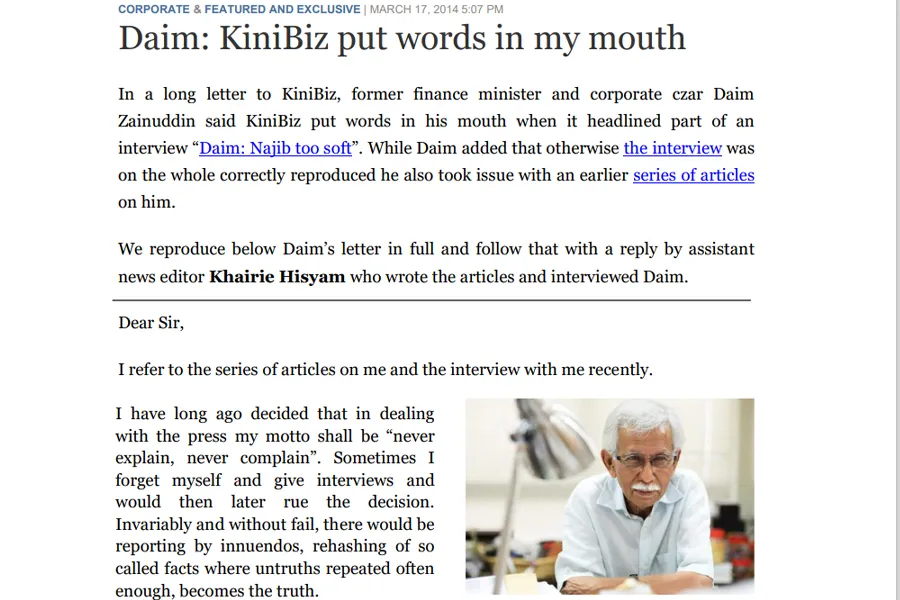 CORPORATE & FEATURED AND EXCLUSIVE | MARCH 17, 2014 5:07 PM

Daim: KiniBiz put words in my mouth

In a long letter to KiniBiz, former finance minister and corporate czar Daim Zainuddin said KiniBiz put words in his mouth when it headlined part of an interview "Daim: Najib too soft". While Daim added that otherwise the interview was on the whole correctly reproduced he also took issue with an earlier series of articles on him.

We reproduce below Daim's letter in full and follow that with a reply by assistant news editor Khairie Hisyam who wrote the articles and interviewed Daim.

Dear Sir,

I refer to the series of articles on me and the interview with me recently.

I have long ago decided that in dealing with the press my motto shall be "never explain, never complain". Sometimes I forget myself and give interviews and would then later rue the decision. Invariably and without fail, there would be reporting by innuendos, rehashing of so called facts where untruths repeated often enough, becomes the truth.